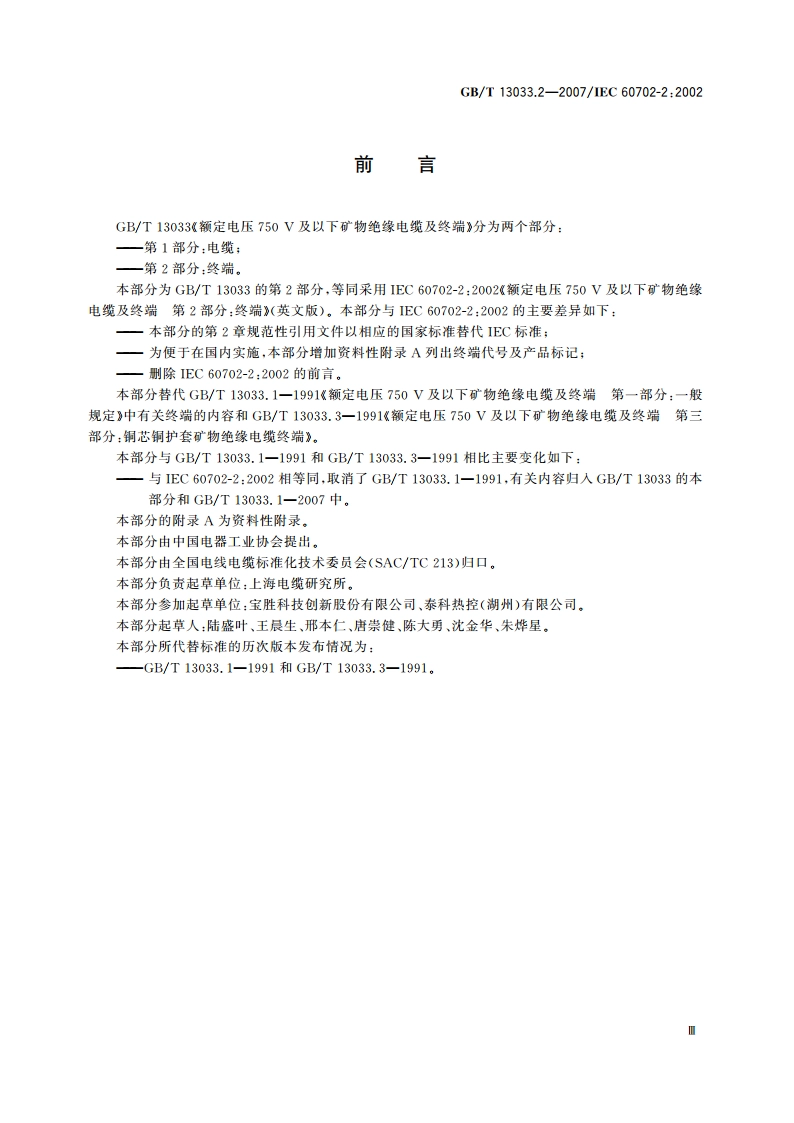 GB/T 13033.2—2007/IEC 60702-2:2002

前　言

GB/T 13033《额定电压 750 V 及以下矿物绝缘电缆及终端》分为两个部分：
——第 1 部分：电缆；
——第 2 部分：终端。

本部分为 GB/T 13033 的第 2 部分，等同采用 IEC 60702-2:2002《额定电压 750 V 及以下矿物绝缘电缆及终端　第 2 部分：终端》(英文版)。本部分与 IEC 60702-2:2002 的主要差异如下：
—— 本部分的第 2 章规范性引用文件以相应的国家标准替代 IEC 标准；
—— 为便于在国内实施，本部分增加资料性附录 A 列出终端代号及产品标记；
—— 删除 IEC 60702-2:2002 的前言。

本部分替代 GB/T 13033.1—1991《额定电压 750 V 及以下矿物绝缘电缆及终端　第一部分：一般规定》中有关终端的内容和 GB/T 13033.3—1991《额定电压 750 V 及以下矿物绝缘电缆及终端　第三部分：铜芯铜护套矿物绝缘电缆终端》。

本部分与 GB/T 13033.1—1991 和 GB/T 13033.3—1991 相比主要变化如下：
—— 与 IEC 60702-2:2002 相等同，取消了 GB/T 13033.1—1991，有关内容归入 GB/T 13033 的本部分和 GB/T 13033.1—2007 中。

本部分的附录 A 为资料性附录。

本部分由中国电器工业协会提出。

本部分由全国电线电缆标准化技术委员会(SAC/TC 213)归口。

本部分负责起草单位：上海电缆研究所。

本部分参加起草单位：宝胜科技创新股份有限公司、泰科热控(湖州)有限公司。

本部分起草人：陆盛叶、王晨生、邢本仁、唐崇健、陈大勇、沈金华、朱烨星。

本部分所代替标准的历次版本发布情况为：
——GB/T 13033.1—1991 和 GB/T 13033.3—1991。

Ⅲ